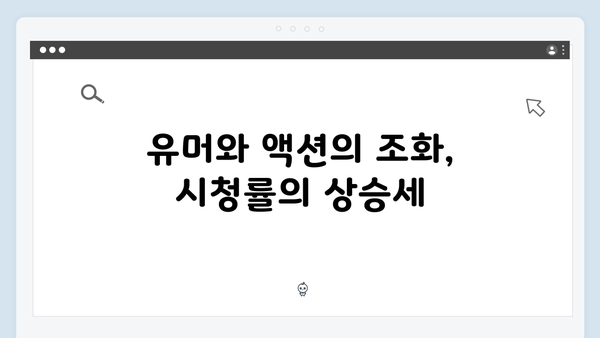 유머와 액션의 조화,
시청률의 상승세